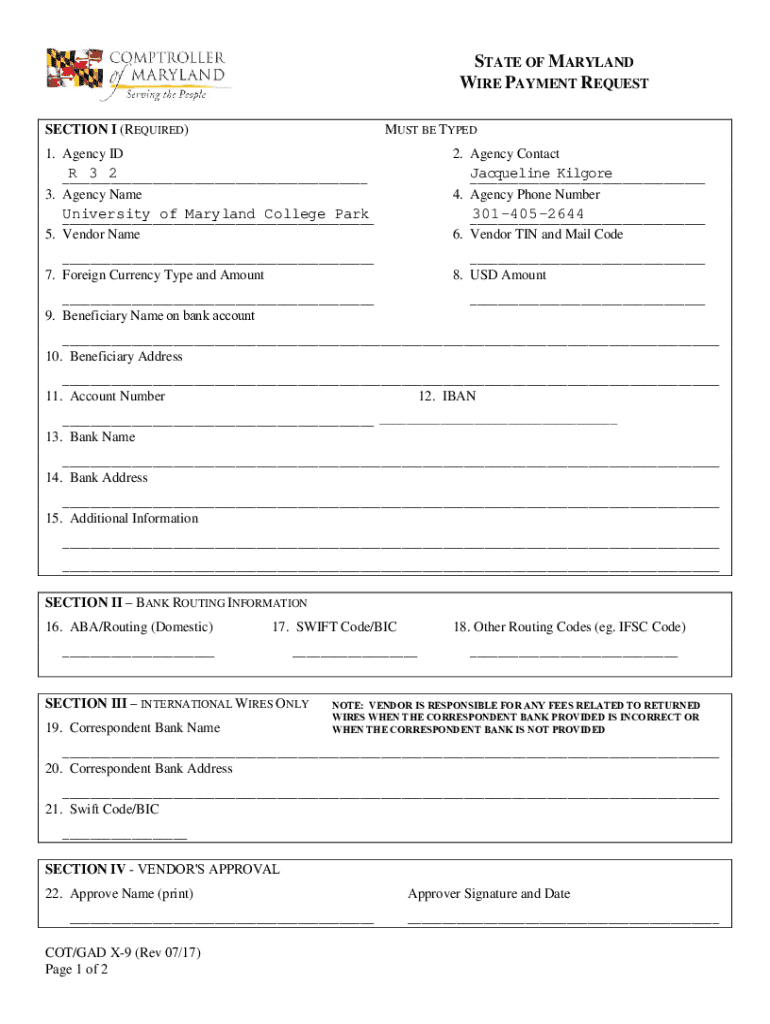 COMPTROLLER of MARYLAND
Serving the People

STATE OF MARYLAND
WIRE PAYMENT REQUEST

SECTION I (REQUIRED)

MUST BE TYPED

1. Agency ID
R 3 2

2. Agency Contact
Jacqueline Kilgore

3. Agency Name
University of Maryland College Park

4. Agency Phone Number
301-405-2644

5. Vendor Name

6. Vendor TIN and Mail Code

7. Foreign Currency Type and Amount

8. USD Amount

9. Beneficiary Name on bank account

10. Beneficiary Address

11. Account Number

12. IBAN

13. Bank Name

14. Bank Address

15. Additional Information

SECTION II – BANK ROUTING INFORMATION

16. ABA/Routing (Domestic)

17. SWIFT Code/BIC

18. Other Routing Codes (eg. IFSC Code)

SECTION III – INTERNATIONAL WIRES ONLY

NOTE: VENDOR IS RESPONSIBLE FOR ANY FEES RELATED TO RETURNED WIRES WHEN THE CORRESPONDENT BANK PROVIDED IS INCORRECT OR WHEN THE CORRESPONDENT BANK IS NOT PROVIDED

19. Correspondent Bank Name

20. Correspondent Bank Address

21. Swift Code/BIC

SECTION IV - VENDOR'S APPROVAL

22. Approve Name (print)

Approver Signature and Date

COT/GAD X-9 (Rev 07/17)
Page 1 of 2